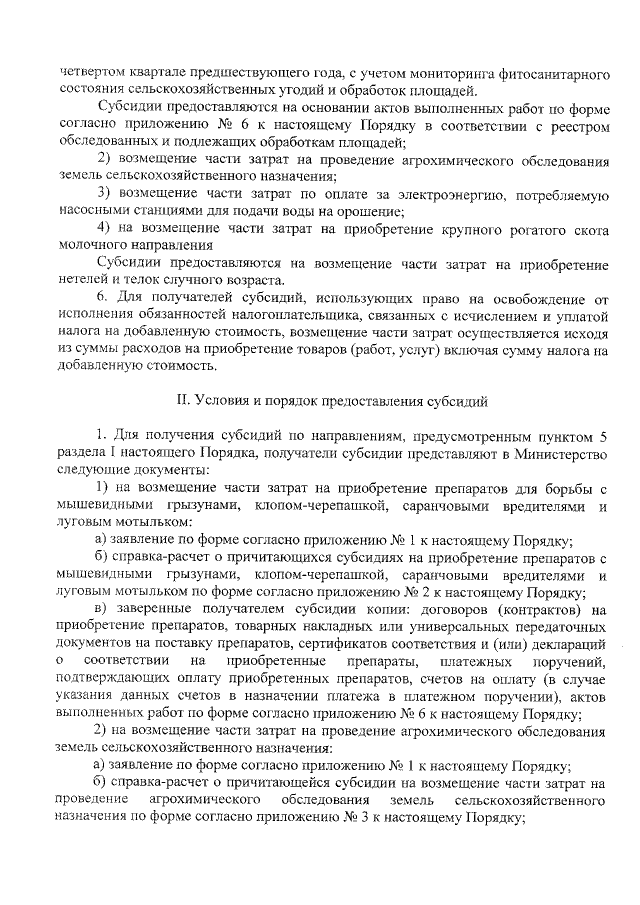 четвертом квартале предшествующего года, с учетом мониторинга фитосанитарного состояния сельскохозяйственных угодий и обработок площадей.

Субсидии предоставляются на основании актов выполненных работ по форме согласно приложению № 6 к настоящему Порядку в соответствии с реестром обследованных и подлежащих обработкам площадей;

2) возмещение части затрат на проведение агрохимического обследования земель сельскохозяйственного назначения;

3) возмещение части затрат по оплате за электроэнергию, потребляемую насосными станциями для подачи воды на орошение;

4) на возмещение части затрат на приобретение крупного рогатого скота молочного направления

Субсидии предоставляются на возмещение части затрат на приобретение нетелей и телок случного возраста.

6. Для получателей субсидий, использующих право на освобождение от исполнения обязанностей налогоплательщика, связанных с исчислением и уплатой налога на добавленную стоимость, возмещение части затрат осуществляется исходя из суммы расходов на приобретение товаров (работ, услуг) включая сумму налога на добавленную стоимость.

II. Условия и порядок предоставления субсидий

1. Для получения субсидий по направлениям, предусмотренным пунктом 5 раздела I настоящего Порядка, получатели субсидии представляют в Министерство следующие документы:

1) на возмещение части затрат на приобретение препаратов для борьбы с мышевидными грызунами, клопом-черепашкой, саранчовыми вредителями и луговым мотыльком:

а) заявление по форме согласно приложению № 1 к настоящему Порядку;

б) справка-расчет о причитающихся субсидиях на приобретение препаратов с мышевидными грызунами, клопом-черепашкой, саранчовыми вредителями и луговым мотыльком по форме согласно приложению № 2 к настоящему Порядку;

в) заверенные получателем субсидии копии: договоров (контрактов) на приобретение препаратов, товарных накладных или универсальных передаточных документов на поставку препаратов, сертификатов соответствия и (или) деклараций о соответствии на приобретенные препараты, платежных поручений, подтверждающих оплату приобретенных препаратов, счетов на оплату (в случае указания данных счетов в назначении платежа в платежном поручении), актов выполненных работ по форме согласно приложению № 6 к настоящему Порядку;

2) на возмещение части затрат на проведение агрохимического обследования земель сельскохозяйственного назначения:

а) заявление по форме согласно приложению № 1 к настоящему Порядку;

б) справка-расчет о причитающейся субсидии на возмещение части затрат на проведение агрохимического обследования земель сельскохозяйственного назначения по форме согласно приложению № 3 к настоящему Порядку;